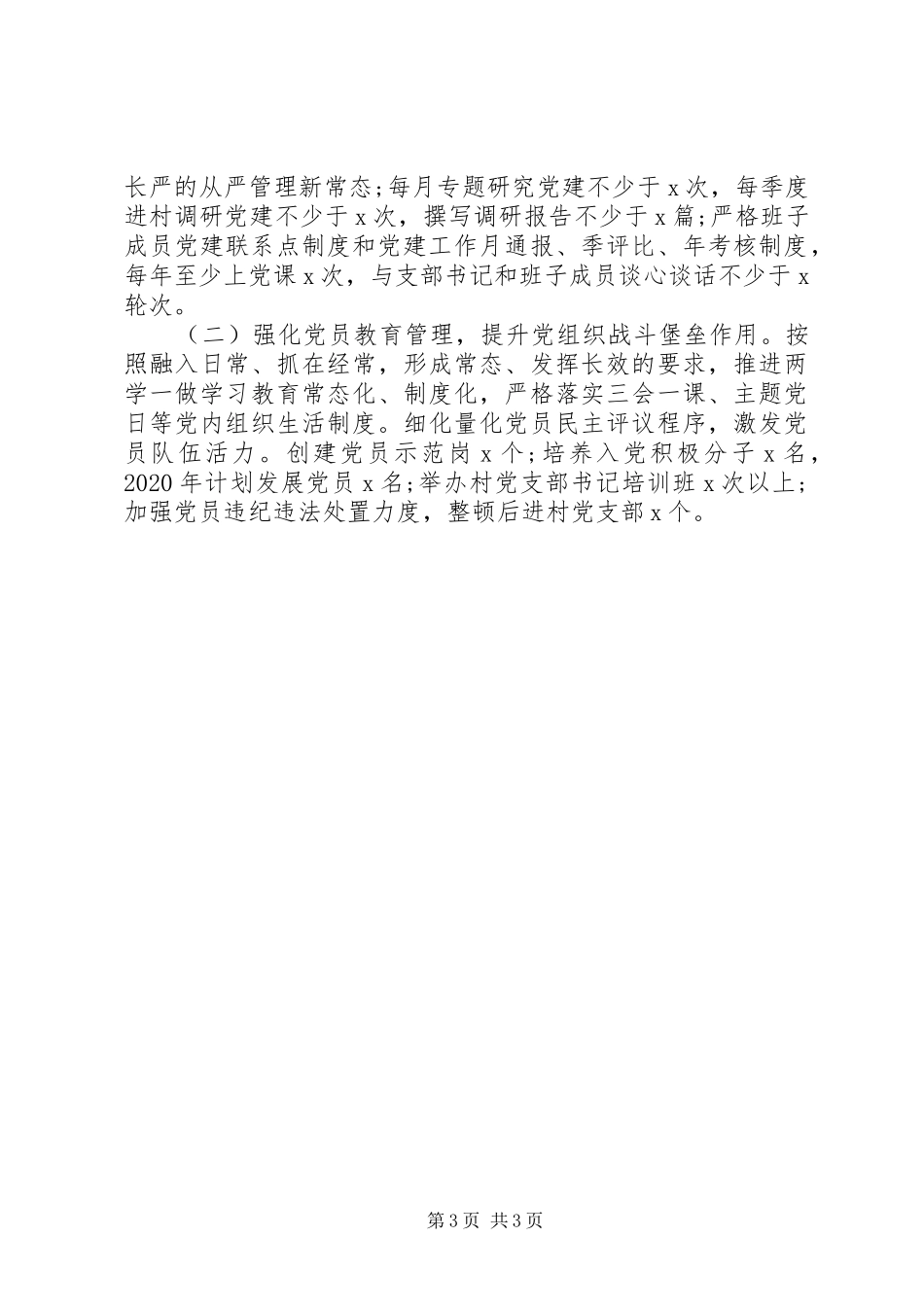 长严的从严管理新常态;每月专题研究党建不少于x次，每季度进村调研党建不少于x次，撰写调研报告不少于x篇;严格班子成员党建联系点制度和党建工作月通报、季评比、年考核制度，每年至少上党课x次，与支部书记和班子成员谈心谈话不少于x轮次。

（二）强化党员教育管理，提升党组织战斗堡垒作用。按照融入日常、抓在经常，形成常态、发挥长效的要求，推进两学一做学习教育常态化、制度化，严格落实三会一课、主题党日等党内组织生活制度。细化量化党员民主评议程序，激发党员队伍活力。创建党员示范岗x个;培养入党积极分子x名，2020年计划发展党员x名;举办村党支部书记培训班x次以上;加强党员违纪违法处置力度，整顿后进村党支部x个。

第3页 共3页